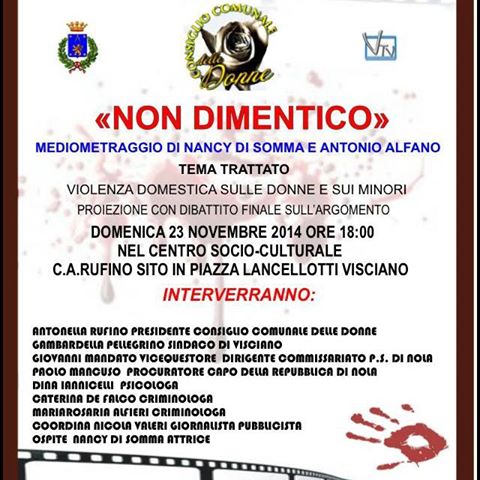 CONSIGLIO COMUNALE delle Donne

«NON DIMENTICO»

MEDIOMETRAGGIO DI NANCY DI SOMMA E ANTONIO ALFANO

TEMA TRATTATO

VIOLENZA DOMESTICA SULLE DONNE E SUI MINORI

PROIEZIONE CON DIBATTITO FINALE SULL'ARGOMENTO

DOMENICA 23 NOVEMBRE 2014 ORE 18:00
NEL CENTRO SOCIO-CULTURALE
C.A.RUFINO SITO IN PIAZZA LANCELLOTTI VISCIANO

INTERVERRANNO:

ANTONELLA RUFINO PRESIDENTE CONSIGLIO COMUNALE DELLE DONNE
GAMBARDELLA PELLEGRINO SINDACO DI VISCIANO
GIOVANNI MANDATO VICEQUESTORE DIRIGENTE COMMISSARIATO P.S. DI NOLA
PAOLO MANCUSO PROCURATORE CAPO DELLA REPUBBLICA DI NOLA
DINA IANNICELLI PSICOLOGA
CATERINA DE FALCO CRIMINOLOGA
MARIAROSARIA ALFIERI CRIMINOLOGA
COORDINA NICOLA VALERI GIORNALISTA PUBBLICISTA
OSPITE NANCY DI SOMMA ATTRICE